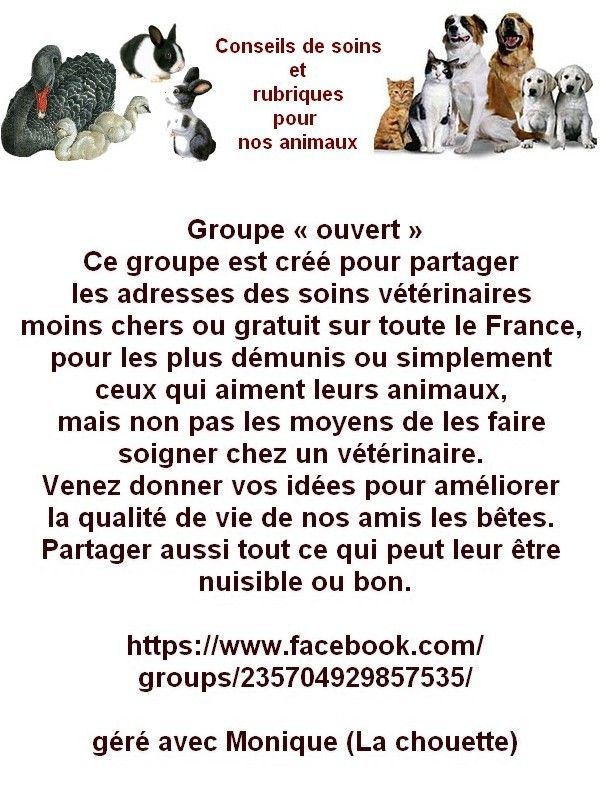 Conseils de soins
et
rubriques
pour
nos animaux

Groupe « ouvert »
Ce groupe est créé pour partager les adresses des soins vétérinaires moins chers ou gratuit sur toute le France, pour les plus démunis ou simplement ceux qui aiment leurs animaux, mais non pas les moyens de les faire soigner chez un vétérinaire.
Venez donner vos idées pour améliorer la qualité de vie de nos amis les bêtes.
Partager aussi tout ce qui peut leur être nuisible ou bon.

https://www.facebook.com/
groups/235704929857535/

géré avec Monique (La chouette)